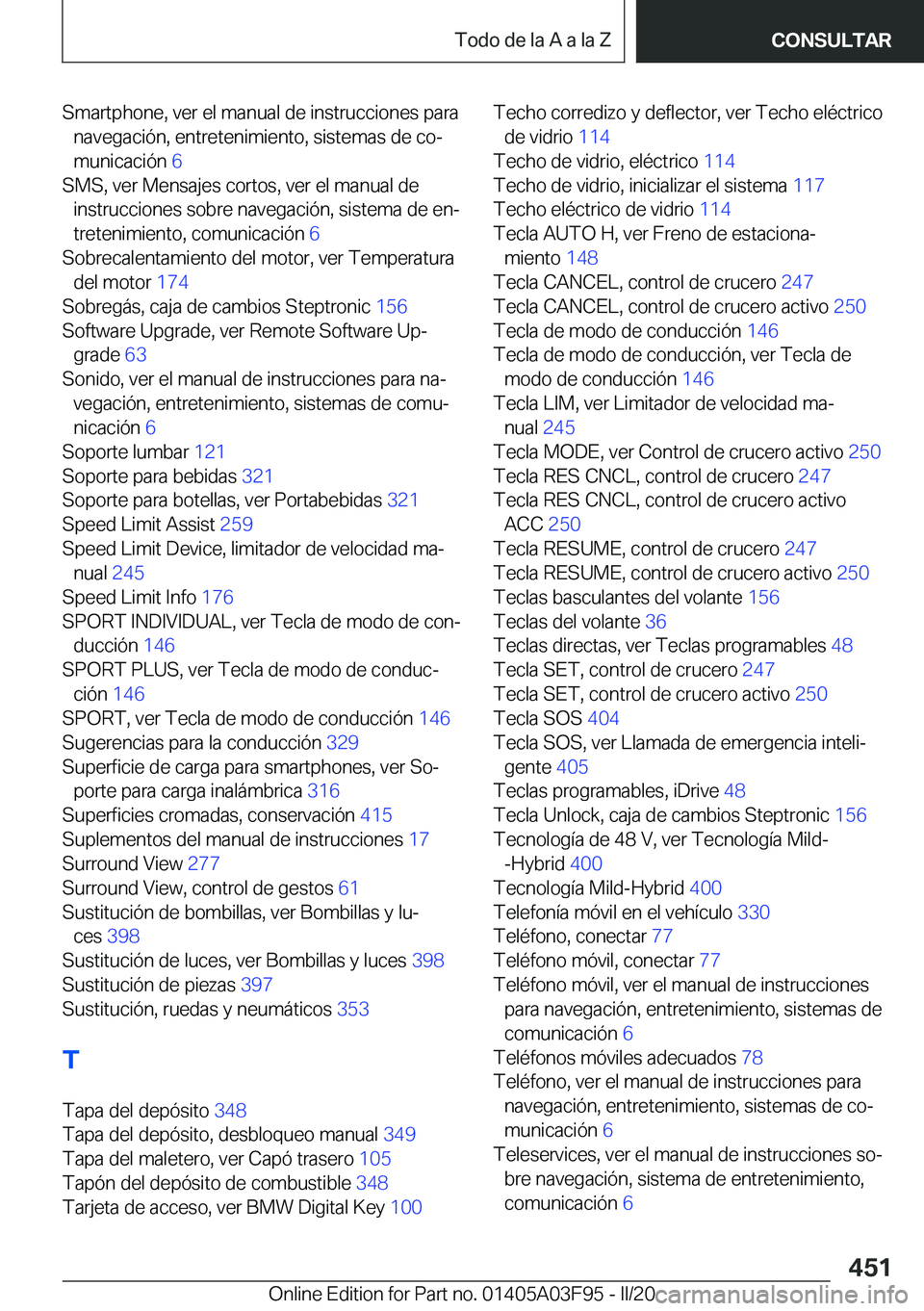 Todo de la A a la Z CONSULTAR

Smartphone, ver el manual de instrucciones para navegación, entretenimiento, sistemas de comunicación 6
SMS, ver Mensajes cortos, ver el manual de instrucciones sobre navegación, sistema de entretenimiento, comunicación 6
Sobrecalentamiento del motor, ver Temperatura del motor 174
Sobregás, caja de cambios Steptronic 156
Software Upgrade, ver Remote Software Upgrade 63
Sonido, ver el manual de instrucciones para navegación, entretenimiento, sistemas de comunicación 6
Soporte lumbar 121
Soporte para bebidas 321
Soporte para botellas, ver Portabebidas 321
Speed Limit Assist 259
Speed Limit Device, limitador de velocidad manual 245
Speed Limit Info 176
SPORT INDIVIDUAL, ver Tecla de modo de conducción 146
SPORT PLUS, ver Tecla de modo de conducción 146
SPORT, ver Tecla de modo de conducción 146
Sugerencias para la conducción 329
Superficie de carga para smartphones, ver Soporte para carga inalámbrica 316
Superficies cromadas, conservación 415
Suplementos del manual de instrucciones 17
Surround View 277
Surround View, control de gestos 61
Sustitución de bombillas, ver Bombillas y luces 398
Sustitución de luces, ver Bombillas y luces 398
Sustitución de piezas 397
Sustitución, ruedas y neumáticos 353

T

Tapa del depósito 348
Tapa del depósito, desbloqueo manual 349
Tapa del maletero, ver Capó trasero 105
Tapón del depósito de combustible 348
Tarjeta de acceso, ver BMW Digital Key 100

Techo corredizo y deflector, ver Techo eléctrico de vidrio 114
Techo de vidrio, eléctrico 114
Techo de vidrio, inicializar el sistema 117
Techo eléctrico de vidrio 114
Tecla AUTO H, ver Freno de estacionamiento 148
Tecla CANCEL, control de crucero 247
Tecla CANCEL, control de crucero activo 250
Tecla de modo de conducción 146
Tecla de modo de conducción, ver Tecla de modo de conducción 146
Tecla LIM, ver Limitador de velocidad manual 245
Tecla MODE, ver Control de crucero activo 250
Tecla RES CNCL, control de crucero 247
Tecla RES CNCL, control de crucero activo ACC 250
Tecla RESUME, control de crucero 247
Tecla RESUME, control de crucero activo 250
Teclas basculantes del volante 156
Teclas del volante 36
Teclas directas, ver Teclas programables 48
Tecla SET, control de crucero 247
Tecla SET, control de crucero activo 250
Tecla SOS 404
Tecla SOS, ver Llamada de emergencia inteligente 405
Teclas programables, iDrive 48
Tecla Unlock, caja de cambios Steptronic 156
Tecnología de 48 V, ver Tecnología Mild-Hybrid 400
Tecnología Mild-Hybrid 400
Telefonía móvil en el vehículo 330
Teléfono, conectar 77
Teléfono móvil, conectar 77
Teléfono móvil, ver el manual de instrucciones para navegación, entretenimiento, sistemas de comunicación 6
Teléfonos móviles adecuados 78
Teléfono, ver el manual de instrucciones para navegación, entretenimiento, sistemas de comunicación 6
Teleservices, ver el manual de instrucciones sobre navegación, sistema de entretenimiento, comunicación 6

451
Online Edition for Part no. 01405A03F95 - II/20 carmanualsonline.info